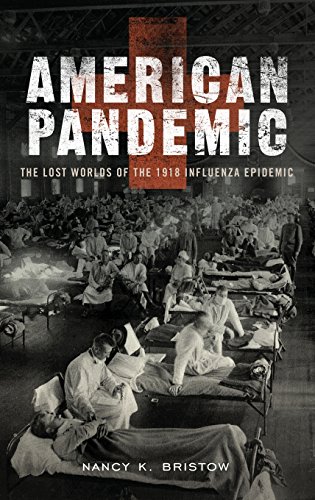 AMERICAN PANDEMIC

THE LOST WORLDS OF THE 1918 INFLUENZA EPIDEMIC

NANCY K. BRISTOW